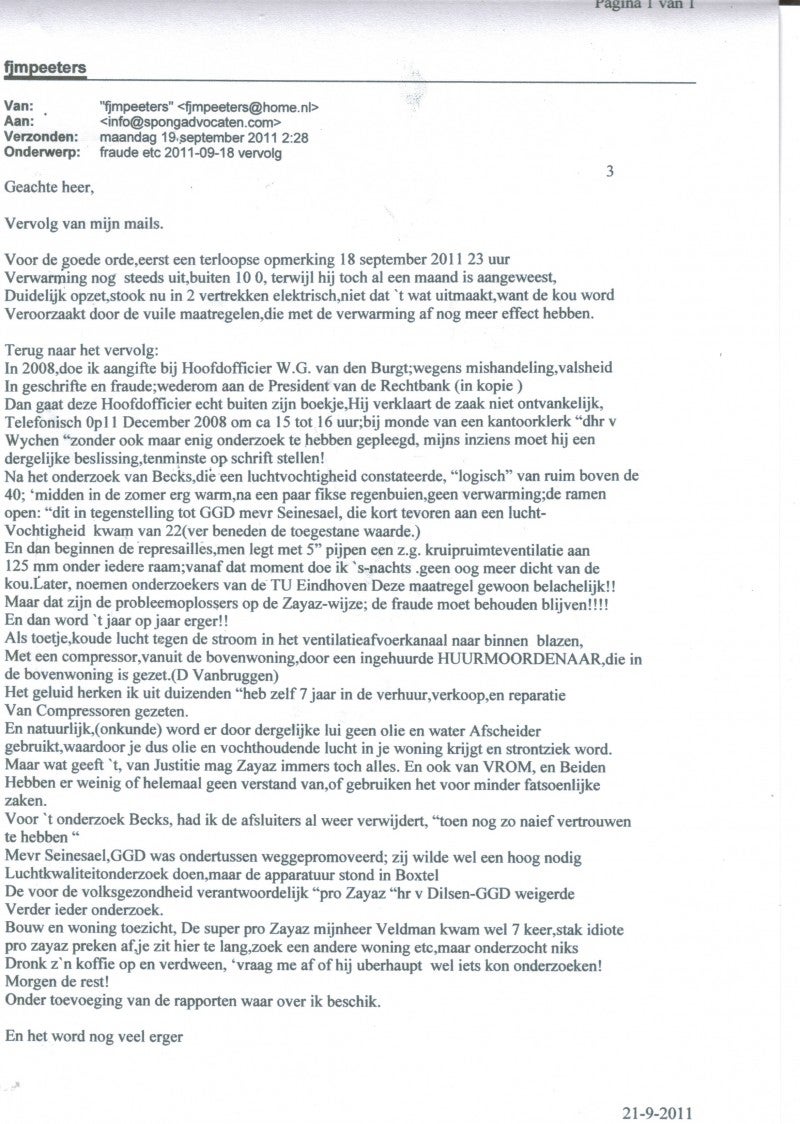 Pagina 1 van 1

fjmpeeters

Van: "fjmpeeters" <fjmpeeters@home.nl>
Aan: <info@spongadvocaten.com>
Verzonden: maandag 19 september 2011 2:28
Onderwerp: fraude etc 2011-09-18 vervolg

3

Geachte heer,

Vervolg van mijn mails.

Voor de goede orde,eerst een terloopse opmerking 18 september 2011 23 uur
Verwarming nog steeds uit,buiten 10 0, terwijl hij toch al een maand is aangeweest,
Duidelijk opzet,stook nu in 2 vertrekken elektrisch,niet dat `t wat uitmaakt,want de kou word
Veroorzaakt door de vuile maatregelen,die met de verwarming af nog meer effect hebben.

Terug naar het vervolg:
In 2008,doe ik aangifte bij Hoofdofficier W.G. van den Burgt;wegens mishandeling,valsheid
In geschrifte en fraude;wederom aan de President van de Rechtbank (in kopie )
Dan gaat deze Hoofdofficier echt buiten zijn boekje,Hij verklaart de zaak niet ontvankelijk,
Telefonisch 0p11 December 2008 om ca 15 tot 16 uur;bij monde van een kantoorklerk "dhr v
Wychen "zonder ook maar enig onderzoek te hebben gepleegd, mijns inziens moet hij een
dergelijke beslissing,tenminste op schrift stellen!
Na het onderzoek van Becks,die een luchtvochtigheid constateerde, "logisch" van ruim boven de
40; 'midden in de zomer erg warm,na een paar fikse regenbuien,geen verwarming;de ramen
open: "dit in tegenstelling tot GGD mevr Seinesael, die kort tevoren aan een lucht-
Vochtigheid kwam van 22(ver beneden de toegestane waarde.)
En dan beginnen de represailles,men legt met 5" pijpen een z.g. kruipruimteventilatie aan
125 mm onder iedere raam;vanaf dat moment doe ik `s-nachts .geen oog meer dicht van de
kou.Later, noemen onderzoekers van de TU Eindhoven Deze maatregel gewoon belachelijk!!
Maar dat zijn de probleemoplossers op de Zayaz-wijze; de fraude moet behouden blijven!!!!
En dan word `t jaar op jaar erger!!
Als toetje,koude lucht tegen de stroom in het ventilatieafvoerkanaal naar binnen blazen,
Met een compressor,vanuit de bovenwoning,door een ingehuurde HUURMOORDENAAR,die in
de bovenwoning is gezet.(D Vanbruggen)
Het geluid herken ik uit duizenden "heb zelf 7 jaar in de verhuur,verkoop,en reparatie
Van Compressoren gezeten.
En natuurlijk,(onkunde) word er door dergelijke lui geen olie en water Afscheider
gebruikt,waardoor je dus olie en vochthoudende lucht in je woning krijgt en strontziek word.
Maar wat geeft `t, van Justitie mag Zayaz immers toch alles. En ook van VROM, en Beiden
Hebben er weinig of helemaal geen verstand van,of gebruiken het voor minder fatsoenlijke
zaken.
Voor `t onderzoek Becks, had ik de afsluiters al weer verwijdert, "toen nog zo naief vertrouwen
te hebben "
Mevr Seinesael,GGD was ondertussen weggepromoveerd; zij wilde wel een hoog nodig
Luchtkwaliteitonderzoek doen,maar de apparatuur stond in Boxtel
De voor de volksgezondheid verantwoordelijk "pro Zayaz "hr v Dilsen-GGD weigerde
Verder ieder onderzoek.
Bouw en woning toezicht, De super pro Zayaz mijnheer Veldman kwam wel 7 keer,stak idiote
pro zayaz preken af,je zit hier te lang,zoek een andere woning etc,maar onderzocht niks
Dronk z`n koffie op en verdween, 'vraag me af of hij uberhaupt wel iets kon onderzoeken!
Morgen de rest!
Onder toevoeging van de rapporten waar over ik beschik.

En het word nog veel erger

21-9-2011